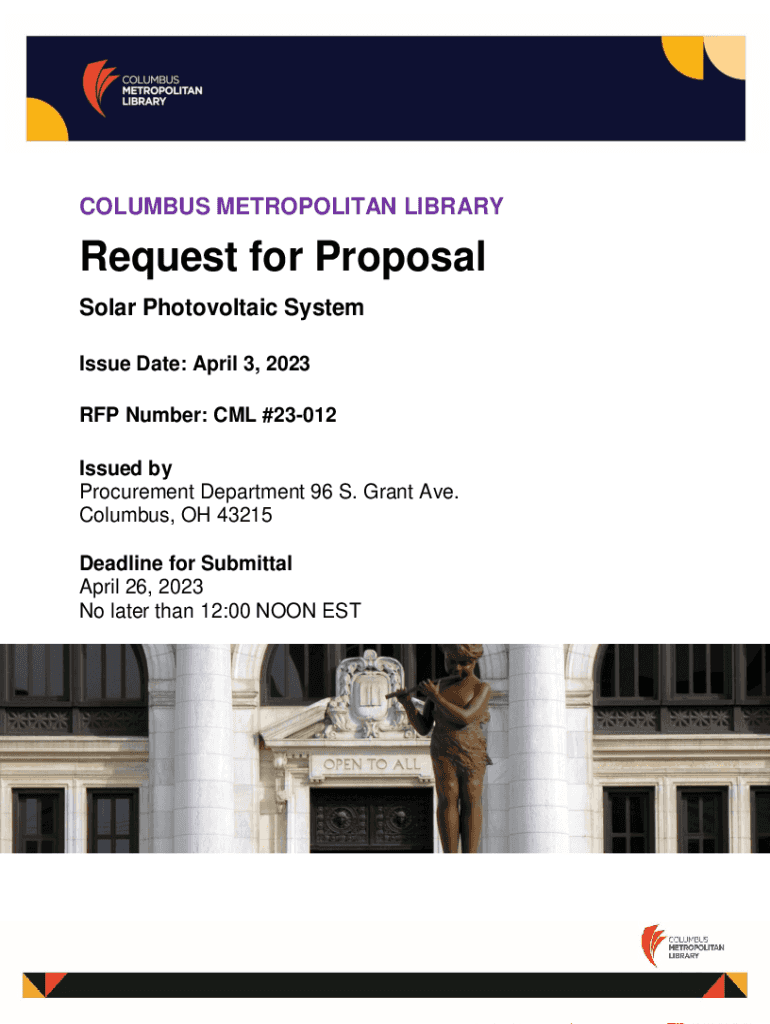 COLUMBUS
METROPOLITAN
LIBRARY

COLUMBUS METROPOLITAN LIBRARY

Request for Proposal

Solar Photovoltaic System

Issue Date: April 3, 2023

RFP Number: CML #23-012

Issued by
Procurement Department 96 S. Grant Ave.
Columbus, OH 43215

Deadline for Submittal
April 26, 2023
No later than 12:00 NOON EST

OPEN TO ALL

COLUMBUS
METROPOLITAN
LIBRARY